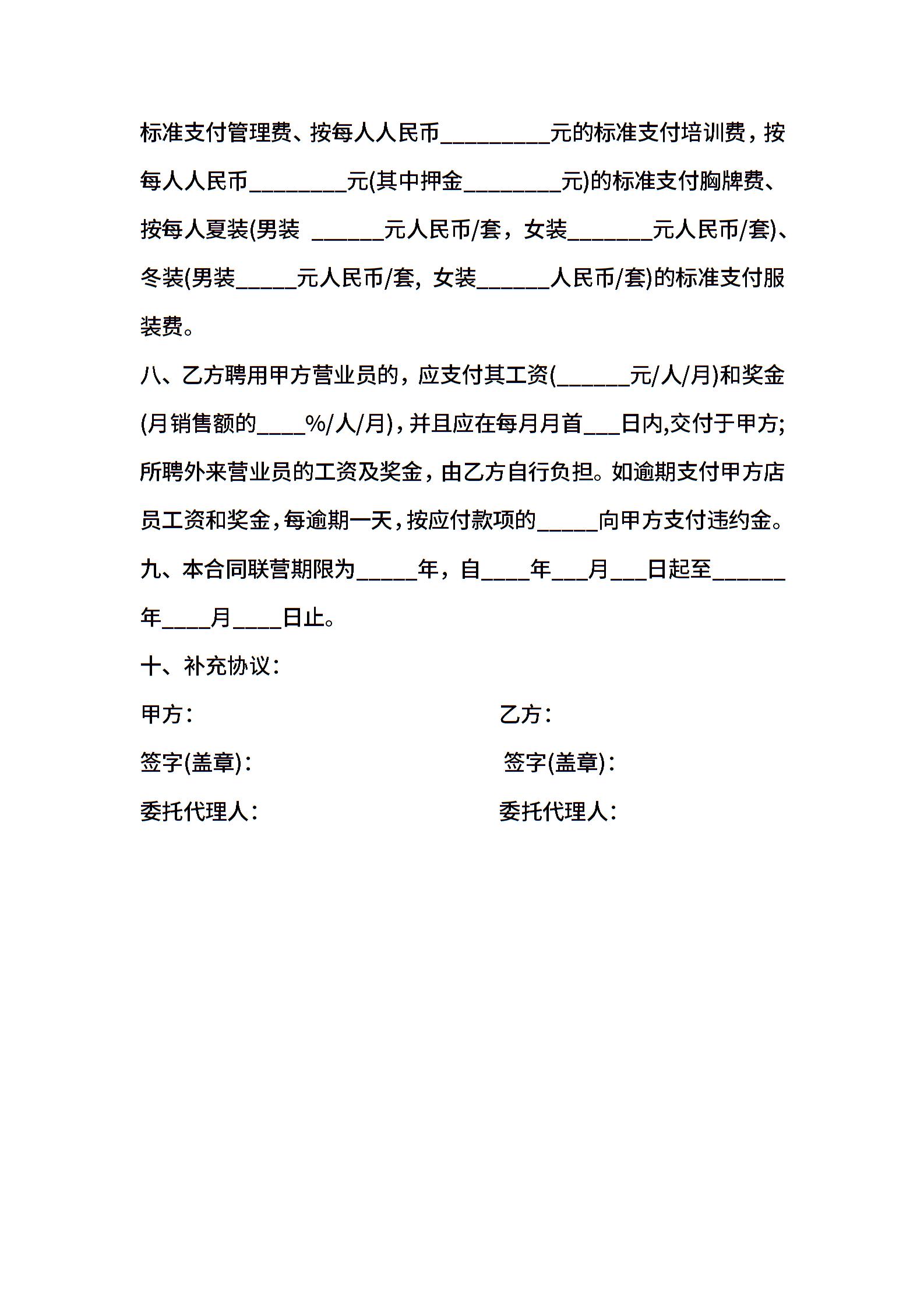 标准支付管理费、按每人人民币_________元的标准支付培训费，按每人人民币________元(其中押金________元)的标准支付胸牌费、按每人夏装(男装 ______元人民币/套，女装_______元人民币/套)、冬装(男装_____元人民币/套，女装______人民币/套)的标准支付服装费。

八、乙方聘用甲方营业员的，应支付其工资(______元/人/月)和奖金(月销售额的____%/人/月)，并且应在每月月首___日内,交付于甲方;所聘外来营业员的工资及奖金，由乙方自行负担。如逾期支付甲方店员工资和奖金，每逾期一天，按应付款项的_____向甲方支付违约金。

九、本合同联营期限为_____年，自____年___月___日起至______年____月____日止。

十、补充协议:

甲方:

乙方:

签字(盖章):

签字(盖章):

委托代理人:

委托代理人: